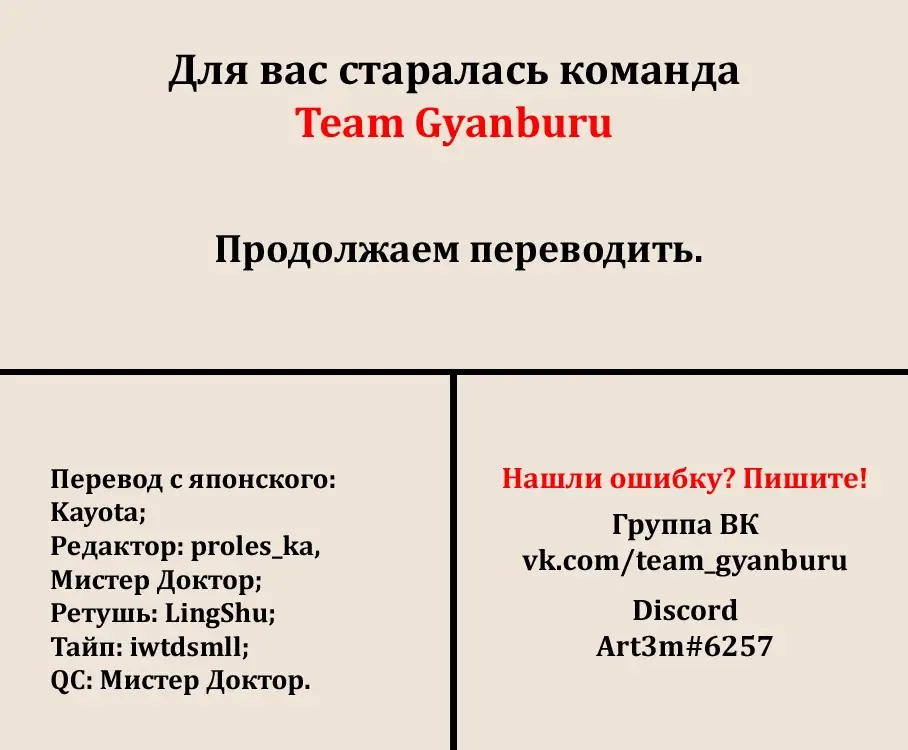 Для вас старалась команда
Team Gyanburu

Продолжаем переводить.

Перевод с японского:
Kayota;
Редактор: proles_ka,
Мистер Доктор;
Ретушь: LingShu;
Тайп: iwtdsmll;
QC: Мистер Доктор.

Нашли ошибку? Пишите!
Группа ВК
vk.com/team_gyanburu

Discord
Art3m#6257